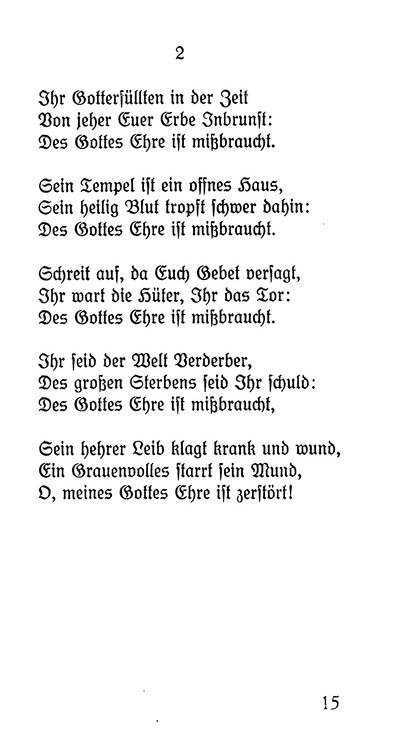 2

Ihr Gotterfüllten in der Zeit
Von jeher Euer Erbe Inbrunst:
Des Gottes Ehre ist mißbraucht.

Sein Tempel ist ein offnes Haus,
Sein heilig Blut tropft schwer dahin:
Des Gottes Ehre ist mißbraucht.

Schreit auf, da Euch Gebet versagt,
Ihr wart die Hüter, Ihr das Tor:
Des Gottes Ehre ist mißbraucht.

Ihr seid der Welt Verderber,
Des großen Sterbens seid Ihr schuld:
Des Gottes Ehre ist mißbraucht,

Sein hehrer Leib klagt krank und wund,
Ein Grauenvolles starrt sein Mund,
O, meines Gottes Ehre ist zerstört!

15